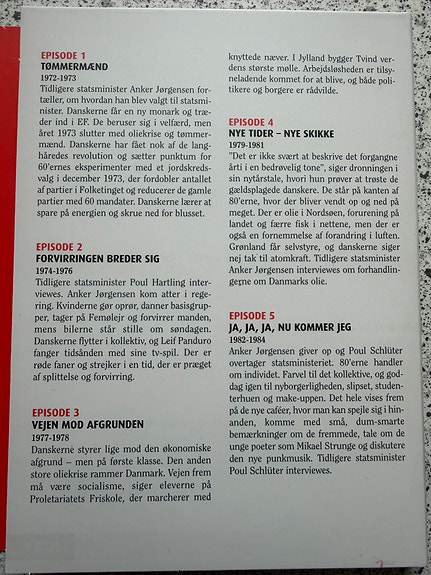 EPISODE 1
TØMMERMÆND
1972-1973
Tidligere statsminister Anker Jørgensen fortæller, om hvordan han blev valgt til statsminister. Danskerne får en ny monark og træder ind i EF. De beruser sig i velfærd, men året 1973 slutter med oliekrise og tømmermænd. Danskerne har fået nok af de langhåredes revolution og sætter punktum for 60'ernes eksperimenter med et jordskredsvalg i december 1973, der fordobler antallet af partier i Folketinget og reducerer de gamle partier med 60 mandater. Danskerne lærer at spare på energien og skrue ned for blusset.

EPISODE 2
FORVIRRINGEN BREDER SIG
1974-1976
Tidligere statsminister Poul Hartling interviewes. Anker Jørgensen kom atter i regering. Kvinderne gør oprør, danner basisgrupper, tager på Femølejr og forvirrer manden, mens bilerne står stille om søndagen. Danskerne flytter i kollektiv, og Leif Panduro fanger tidsånden med sine tv-spil. Der er røde faner og strejker i en tid, der er præget af splittelse og forvirring.

EPISODE 3
VEJEN MOD AFGRUNDEN
1977-1978
Danskerne styrer lige mod den økonomiske afgrund – men på første klasse. Den anden store oliekrise rammer Danmark. Vejen frem må være socialisme, siger eleverne på Proletariatets Friskole, der marcherer med knyttede næver. I Jylland bygger Tvind verdens største mølle. Arbejdsløsheden er tilsyneladende kommet for at blive, og både politikere og borgere er rådvilde.

EPISODE 4
NYE TIDER – NYE SKIKKE
1979-1981
"Det er ikke svært at beskrive det forgangne årti i en bedrøvelig tone", siger dronningen i sin nytårstale, hvori hun prøver at trøste de gældsplagede danskere. De står på kanten af 80'erne, hvor der bliver vendt op og ned på meget. Der er olie i Nordsøen, forurening på landet og færre fisk i nettene, men der er også en fornemmelse af forandring i luften. Grønland får selvstyre, og danskerne siger nej tak til atomkraft. Tidligere statsminister Anker Jørgensen interviewes om forhandlingerne om Danmarks olie.

EPISODE 5
JA, JA, JA, NU KOMMER JEG
1982-1984
Anker Jørgensen giver op og Poul Schlüter overtager statsministeriet. 80'erne handler om individet. Farvel til det kollektive, og goddag igen til nyborgerligheden, slipset, studenterhuen og make-uppen. Det hele vises frem på de nye caféer, hvor man kan spejle sig i hinanden, komme med små, dum-smarte bemærkninger om de fremmede, tale om de unge poeter som Mikael Strunge og diskutere den nye punkmusik. Tidligere statsminister Poul Schlüter interviewes.